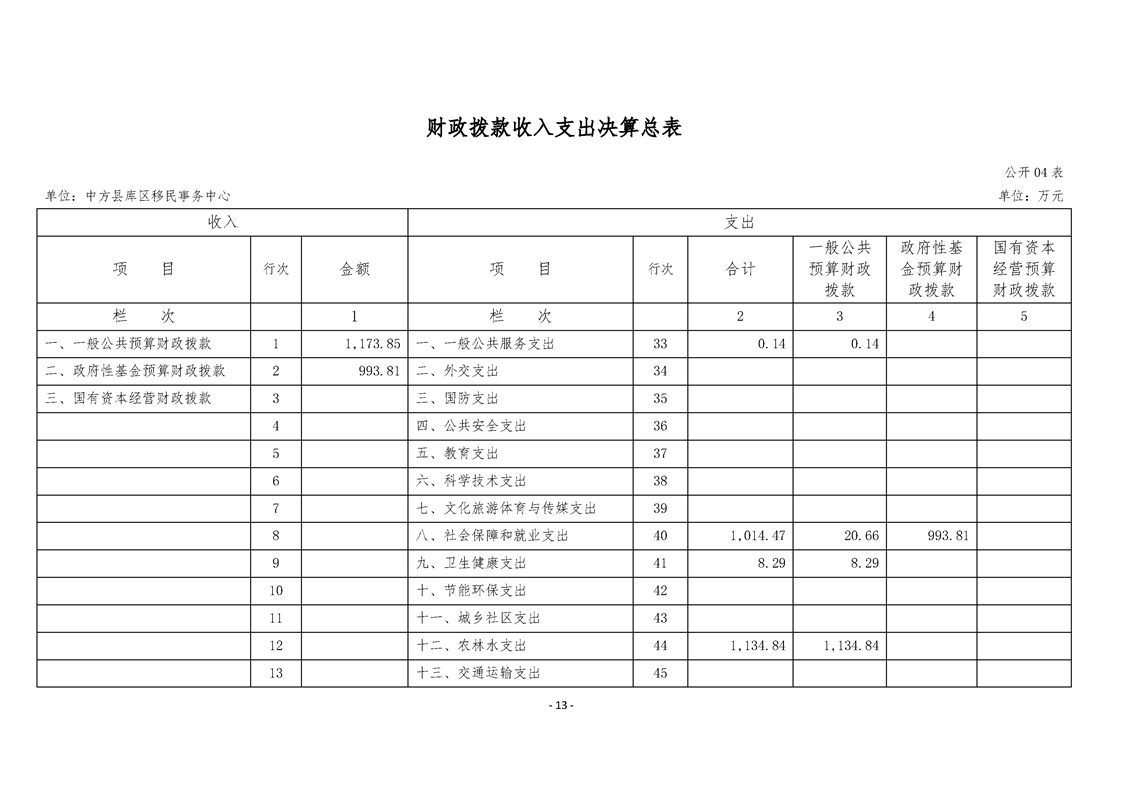 财政拨款收入支出决算总表

公开04表

单位：中方县库区移民事务中心

单位：万元

| 收入 | | | 支出 | | | | | |
|---|---|---|---|---|---|---|---|---|
| 项　　目 | 行次 | 金额 | 项　　目 | 行次 | 合计 | 一般公共预算财政拨款 | 政府性基金预算财政拨款 | 国有资本经营预算财政拨款 |
| 栏　　次 | | 1 | 栏　　次 | | 2 | 3 | 4 | 5 |
| 一、一般公共预算财政拨款 | 1 | 1,173.85 | 一、一般公共服务支出 | 33 | 0.14 | 0.14 | | |
| 二、政府性基金预算财政拨款 | 2 | 993.81 | 二、外交支出 | 34 | | | | |
| 三、国有资本经营财政拨款 | 3 | | 三、国防支出 | 35 | | | | |
| | 4 | | 四、公共安全支出 | 36 | | | | |
| | 5 | | 五、教育支出 | 37 | | | | |
| | 6 | | 六、科学技术支出 | 38 | | | | |
| | 7 | | 七、文化旅游体育与传媒支出 | 39 | | | | |
| | 8 | | 八、社会保障和就业支出 | 40 | 1,014.47 | 20.66 | 993.81 | |
| | 9 | | 九、卫生健康支出 | 41 | 8.29 | 8.29 | | |
| | 10 | | 十、节能环保支出 | 42 | | | | |
| | 11 | | 十一、城乡社区支出 | 43 | | | | |
| | 12 | | 十二、农林水支出 | 44 | 1,134.84 | 1,134.84 | | |
| | 13 | | 十三、交通运输支出 | 45 | | | | |

- 13 -